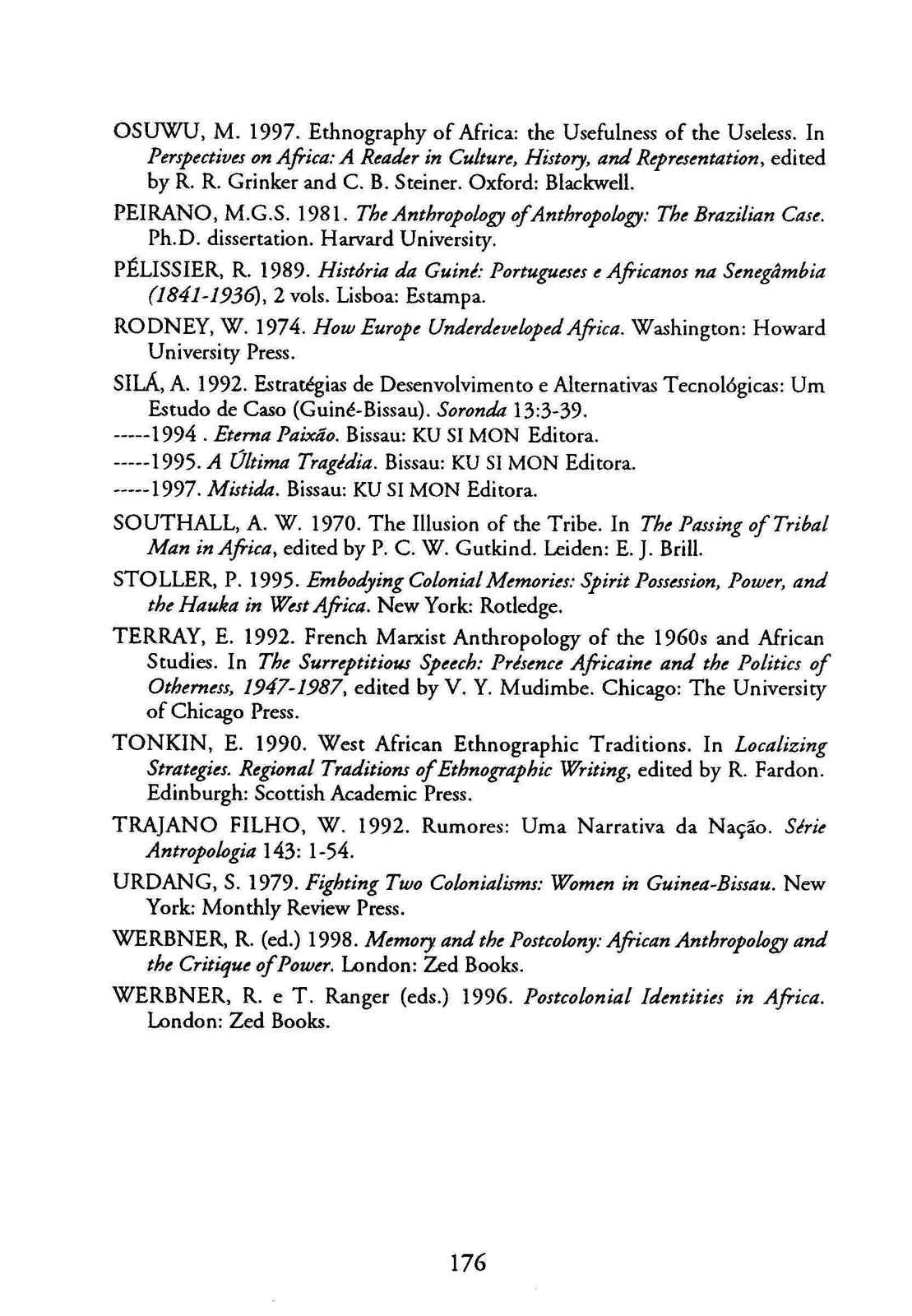 OSUWU, M. 1997. Ethnography of Africa: the Usefulness of the Useless. In Perspectives on Africa: A Reader in Culture, History, and Representation, edited by R. R. Grinker and C. B. Steiner. Oxford: Blackwell.

PEIRANO, M.G.S. 1981. The Anthropology of Anthropology: The Brazilian Case. Ph.D. dissertation. Harvard University.

PÉLISSIER, R. 1989. História da Guiné: Portugueses e Africanos na Senegâmbia (1841-1936), 2 vols. Lisboa: Estampa.

RODNEY, W. 1974. How Europe Underdeveloped Africa. Washington: Howard University Press.

SILÁ, A. 1992. Estratégias de Desenvolvimento e Alternativas Tecnológicas: Um Estudo de Caso (Guiné-Bissau). Soronda 13:3-39.

-----1994 . Eterna Paixão. Bissau: KU SI MON Editora.

-----1995. A Última Tragédia. Bissau: KU SI MON Editora.

-----1997. Mistida. Bissau: KU SI MON Editora.

SOUTHALL, A. W. 1970. The Illusion of the Tribe. In The Passing of Tribal Man in Africa, edited by P. C. W. Gutkind. Leiden: E. J. Brill.

STOLLER, P. 1995. Embodying Colonial Memories: Spirit Possession, Power, and the Hauka in West Africa. New York: Rotledge.

TERRAY, E. 1992. French Marxist Anthropology of the 1960s and African Studies. In The Surreptitious Speech: Présence Africaine and the Politics of Otherness, 1947-1987, edited by V. Y. Mudimbe. Chicago: The University of Chicago Press.

TONKIN, E. 1990. West African Ethnographic Traditions. In Localizing Strategies. Regional Traditions of Ethnographic Writing, edited by R. Fardon. Edinburgh: Scottish Academic Press.

TRAJANO FILHO, W. 1992. Rumores: Uma Narrativa da Nação. Série Antropologia 143: 1-54.

URDANG, S. 1979. Fighting Two Colonialisms: Women in Guinea-Bissau. New York: Monthly Review Press.

WERBNER, R. (ed.) 1998. Memory and the Postcolony: African Anthropology and the Critique of Power. London: Zed Books.

WERBNER, R. e T. Ranger (eds.) 1996. Postcolonial Identities in Africa. London: Zed Books.

176